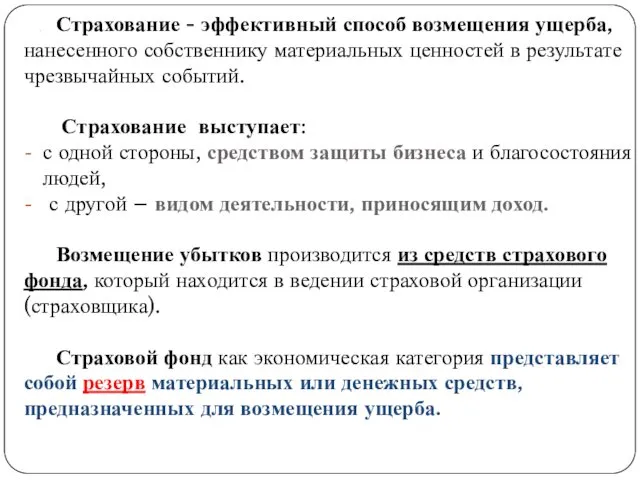 Страхование - эффективный способ возмещения ущерба, нанесенного собственнику материальных ценностей в результате чрезвычайных событий.

Страхование выступает:
- с одной стороны, средством защиты бизнеса и благосостояния людей,
- с другой – видом деятельности, приносящим доход.

Возмещение убытков производится из средств страхового фонда, который находится в ведении страховой организации (страховщика).

Страховой фонд как экономическая категория представляет собой резерв материальных или денежных средств, предназначенных для возмещения ущерба.